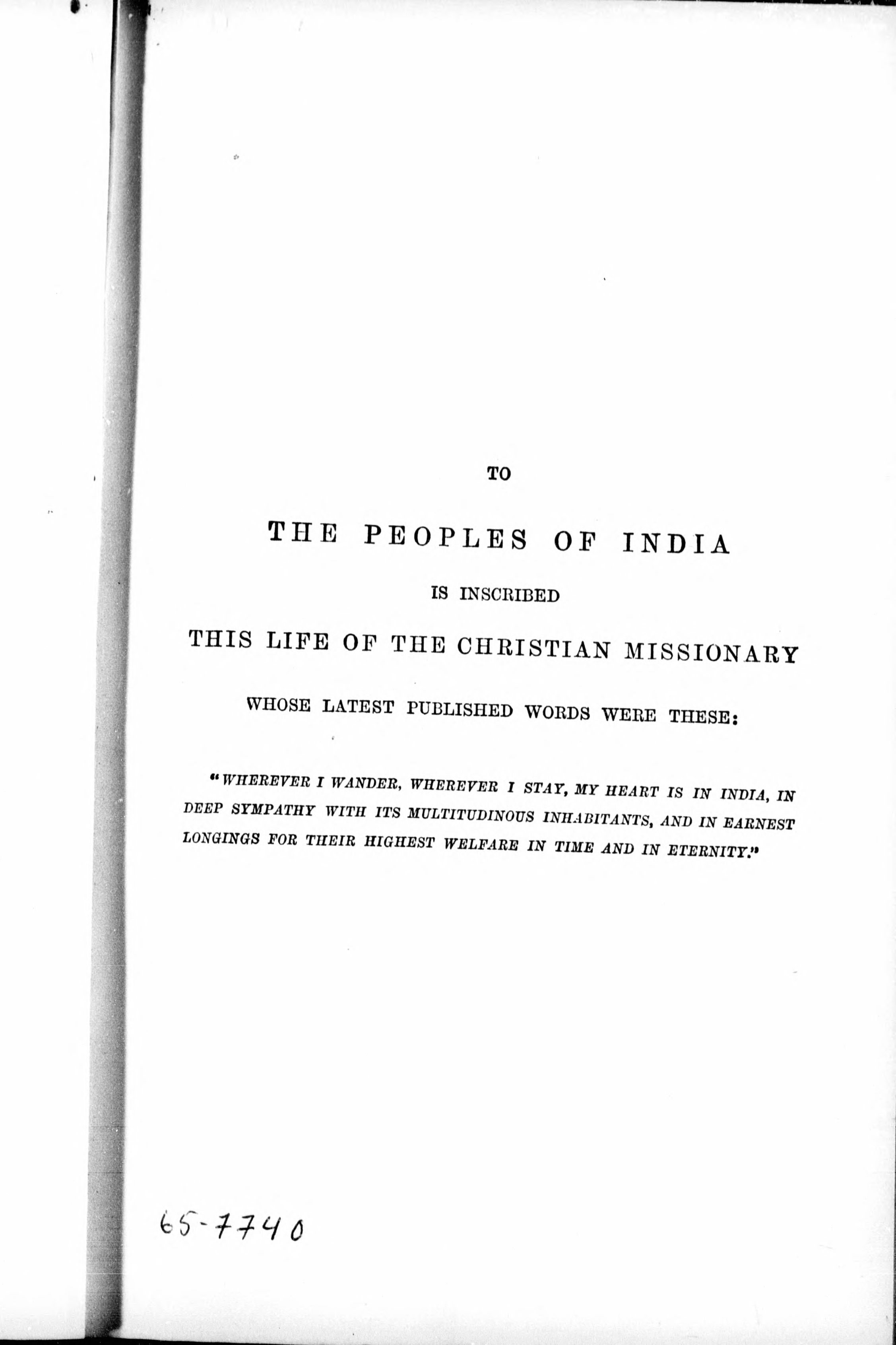 TO

THE PEOPLES OF INDIA

IS INSCRIBED

THIS LIFE OF THE CHRISTIAN MISSIONARY

WHOSE LATEST PUBLISHED WORDS WERE THESE:

"WHEREVER I WANDER, WHEREVER I STAY, MY HEART IS IN INDIA, IN DEEP SYMPATHY WITH ITS MULTITUDINOUS INHABITANTS, AND IN EARNEST LONGINGS FOR THEIR HIGHEST WELFARE IN TIME AND IN ETERNITY."

65-7740